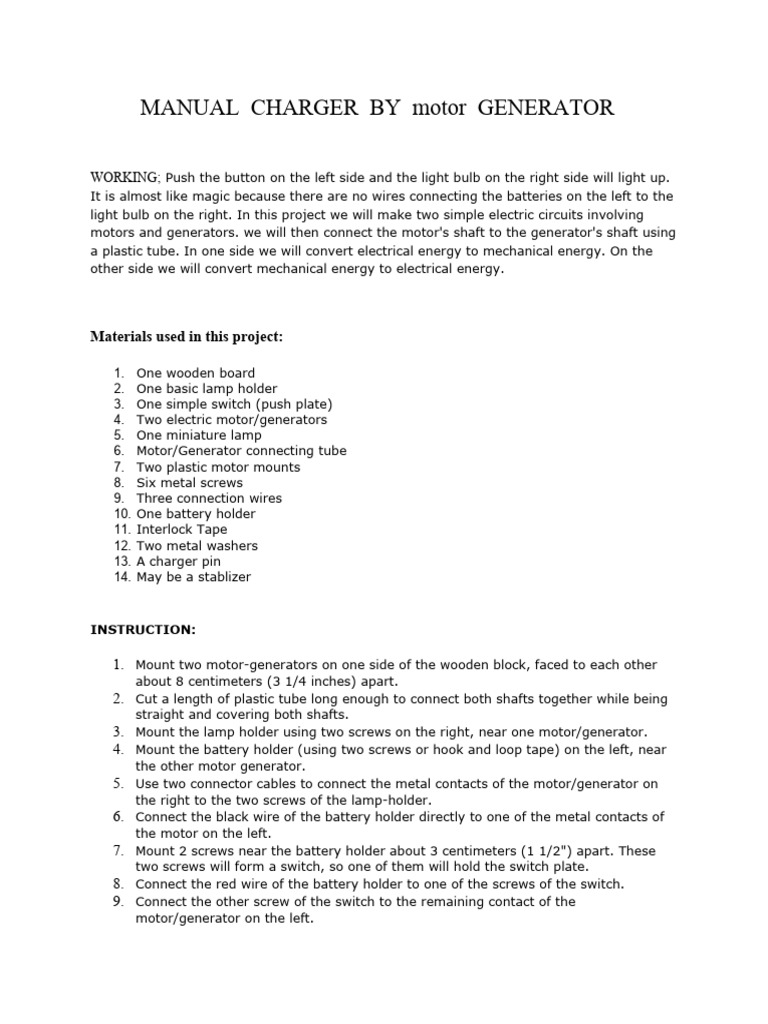 MANUAL CHARGER BY motor GENERATOR

WORKING: Push the button on the left side and the light bulb on the right side will light up. It is almost like magic because there are no wires connecting the batteries on the left to the light bulb on the right. In this project we will make two simple electric circuits involving motors and generators. we will then connect the motor's shaft to the generator's shaft using a plastic tube. In one side we will convert electrical energy to mechanical energy. On the other side we will convert mechanical energy to electrical energy.

Materials used in this project:

1. One wooden board
2. One basic lamp holder
3. One simple switch (push plate)
4. Two electric motor/generators
5. One miniature lamp
6. Motor/Generator connecting tube
7. Two plastic motor mounts
8. Six metal screws
9. Three connection wires
10. One battery holder
11. Interlock Tape
12. Two metal washers
13. A charger pin
14. May be a stablizer

INSTRUCTION:

1. Mount two motor-generators on one side of the wooden block, faced to each other about 8 centimeters (3 1/4 inches) apart.
2. Cut a length of plastic tube long enough to connect both shafts together while being straight and covering both shafts.
3. Mount the lamp holder using two screws on the right, near one motor/generator.
4. Mount the battery holder (using two screws or hook and loop tape) on the left, near the other motor generator.
5. Use two connector cables to connect the metal contacts of the motor/generator on the right to the two screws of the lamp-holder.
6. Connect the black wire of the battery holder directly to one of the metal contacts of the motor on the left.
7. Mount 2 screws near the battery holder about 3 centimeters (1 1/2") apart. These two screws will form a switch, so one of them will hold the switch plate.
8. Connect the red wire of the battery holder to one of the screws of the switch.
9. Connect the other screw of the switch to the remaining contact of the motor/generator on the left.